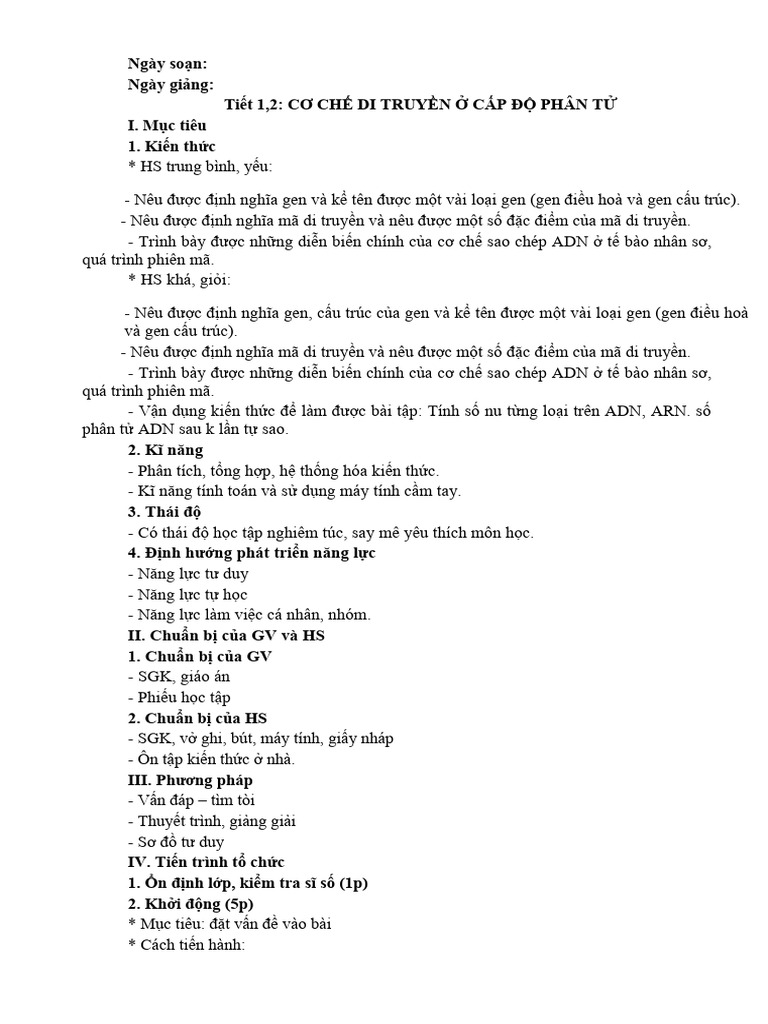 Ngày soạn:
Ngày giảng:

Tiết 1,2: CƠ CHẾ DI TRUYỀN Ở CẤP ĐỘ PHÂN TỬ

I. Mục tiêu
1. Kiến thức
* HS trung bình, yếu:

- Nêu được định nghĩa gen và kể tên được một vài loại gen (gen điều hoà và gen cấu trúc).
- Nêu được định nghĩa mã di truyền và nêu được một số đặc điểm của mã di truyền.
- Trình bày được những diễn biến chính của cơ chế sao chép ADN ở tế bào nhân sơ, quá trình phiên mã.
* HS khá, giỏi:

- Nêu được định nghĩa gen, cấu trúc của gen và kể tên được một vài loại gen (gen điều hoà và gen cấu trúc).
- Nêu được định nghĩa mã di truyền và nêu được một số đặc điểm của mã di truyền.
- Trình bày được những diễn biến chính của cơ chế sao chép ADN ở tế bào nhân sơ, quá trình phiên mã.
- Vận dụng kiến thức để làm được bài tập: Tính số nu từng loại trên ADN, ARN. số phân tử ADN sau k lần tự sao.
2. Kĩ năng
- Phân tích, tổng hợp, hệ thống hóa kiến thức.
- Kĩ năng tính toán và sử dụng máy tính cầm tay.
3. Thái độ
- Có thái độ học tập nghiêm túc, say mê yêu thích môn học.
4. Định hướng phát triển năng lực
- Năng lực tư duy
- Năng lực tự học
- Năng lực làm việc cá nhân, nhóm.
II. Chuẩn bị của GV và HS
1. Chuẩn bị của GV
- SGK, giáo án
- Phiếu học tập
2. Chuẩn bị của HS
- SGK, vở ghi, bút, máy tính, giấy nháp
- Ôn tập kiến thức ở nhà.
III. Phương pháp
- Vấn đáp – tìm tòi
- Thuyết trình, giảng giải
- Sơ đồ tư duy
IV. Tiến trình tổ chức
1. Ổn định lớp, kiểm tra sĩ số (1p)
2. Khởi động (5p)
* Mục tiêu: đặt vấn đề vào bài
* Cách tiến hành: